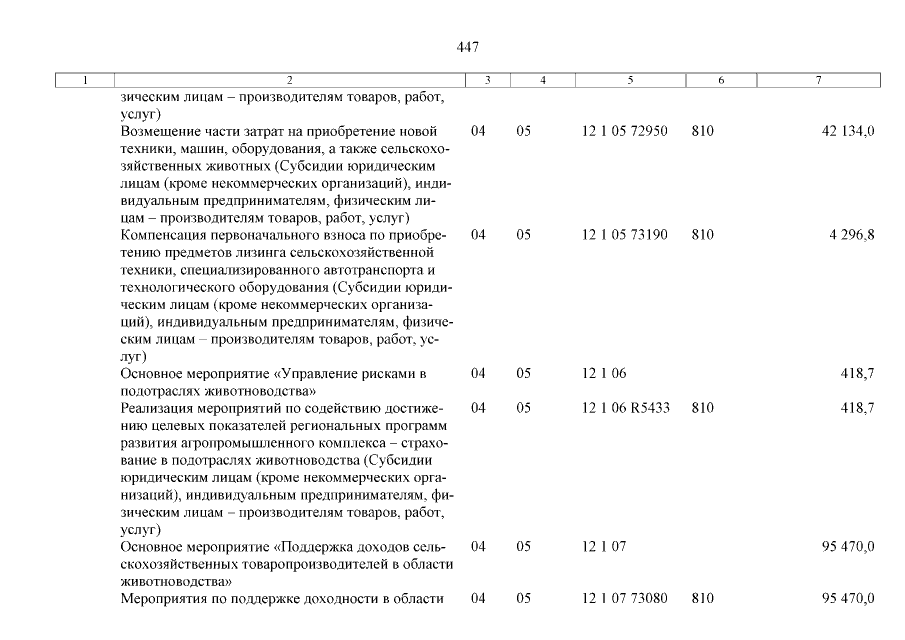 447

| 1 | 2 | 3 | 4 | 5 | 6 | 7 |
|---|---|---|---|---|---|---|
| | зическим лицам – производителям товаров, работ, услуг) | | | | | |
| | Возмещение части затрат на приобретение новой техники, машин, оборудования, а также сельскохозяйственных животных (Субсидии юридическим лицам (кроме некоммерческих организаций), индивидуальным предпринимателям, физическим лицам – производителям товаров, работ, услуг) | 04 | 05 | 12 1 05 72950 | 810 | 42 134,0 |
| | Компенсация первоначального взноса по приобретению предметов лизинга сельскохозяйственной техники, специализированного автотранспорта и технологического оборудования (Субсидии юридическим лицам (кроме некоммерческих организаций), индивидуальным предпринимателям, физическим лицам – производителям товаров, работ, услуг) | 04 | 05 | 12 1 05 73190 | 810 | 4 296,8 |
| | Основное мероприятие «Управление рисками в подотраслях животноводства» | 04 | 05 | 12 1 06 | | 418,7 |
| | Реализация мероприятий по содействию достижению целевых показателей региональных программ развития агропромышленного комплекса – страхование в подотраслях животноводства (Субсидии юридическим лицам (кроме некоммерческих организаций), индивидуальным предпринимателям, физическим лицам – производителям товаров, работ, услуг) | 04 | 05 | 12 1 06 R5433 | 810 | 418,7 |
| | Основное мероприятие «Поддержка доходов сельскохозяйственных товаропроизводителей в области животноводства» | 04 | 05 | 12 1 07 | | 95 470,0 |
| | Мероприятия по поддержке доходности в области | 04 | 05 | 12 1 07 73080 | 810 | 95 470,0 |